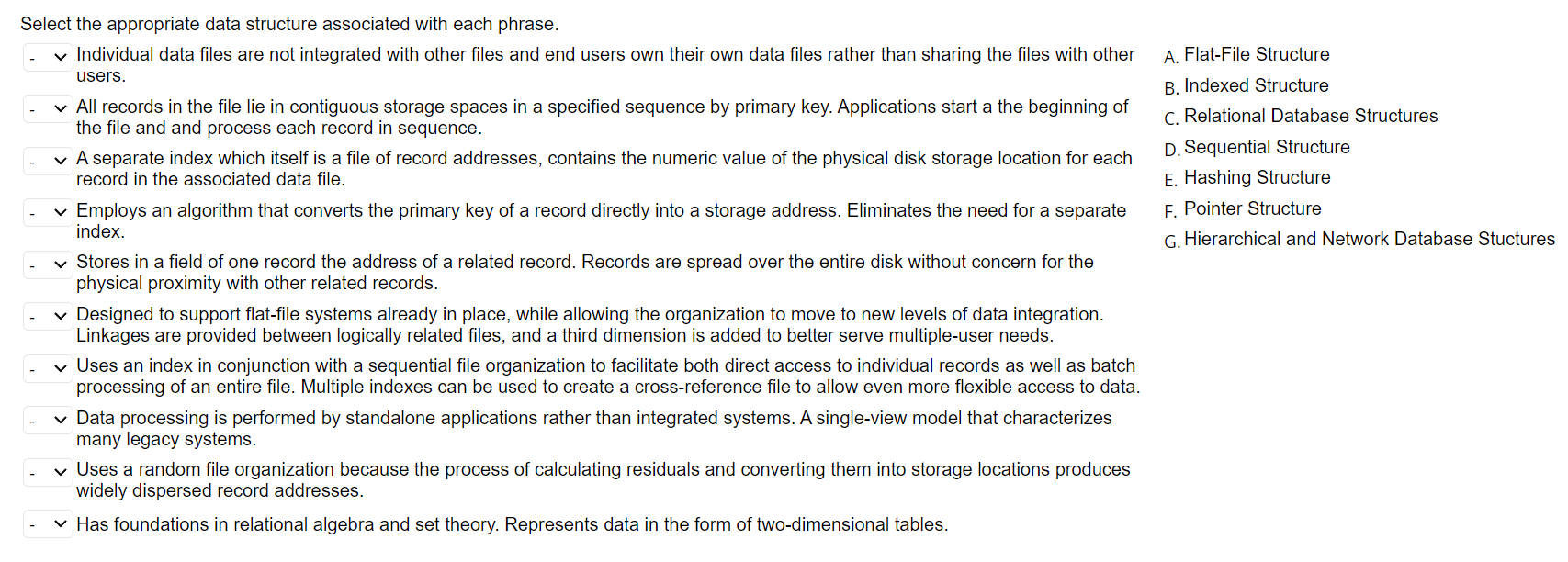 Select the appropriate data structure associated with each phrase.

- Individual data files are not integrated with other files and end users own their own data files rather than sharing the files with other users.

- All records in the file lie in contiguous storage spaces in a specified sequence by primary key. Applications start a the beginning of the file and and process each record in sequence.

- A separate index which itself is a file of record addresses, contains the numeric value of the physical disk storage location for each record in the associated data file.

- Employs an algorithm that converts the primary key of a record directly into a storage address. Eliminates the need for a separate index.

- Stores in a field of one record the address of a related record. Records are spread over the entire disk without concern for the physical proximity with other related records.

- Designed to support flat-file systems already in place, while allowing the organization to move to new levels of data integration. Linkages are provided between logically related files, and a third dimension is added to better serve multiple-user needs.

- Uses an index in conjunction with a sequential file organization to facilitate both direct access to individual records as well as batch processing of an entire file. Multiple indexes can be used to create a cross-reference file to allow even more flexible access to data.

- Data processing is performed by standalone applications rather than integrated systems. A single-view model that characterizes many legacy systems.

- Uses a random file organization because the process of calculating residuals and converting them into storage locations produces widely dispersed record addresses.

- Has foundations in relational algebra and set theory. Represents data in the form of two-dimensional tables.

A. Flat-File Structure
B. Indexed Structure
C. Relational Database Structures
D. Sequential Structure
E. Hashing Structure
F. Pointer Structure
G. Hierarchical and Network Database Stuctures